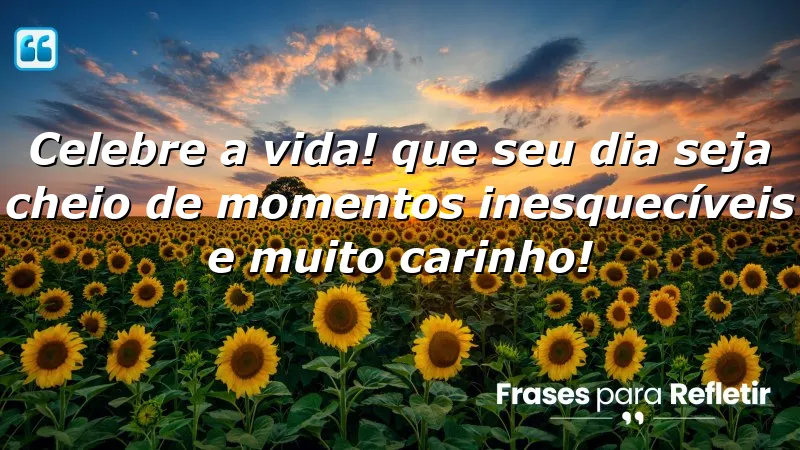 Celebre a vida! que seu dia seja cheio de momentos inesquecíveis e muito carinho!

Frases para Refletir